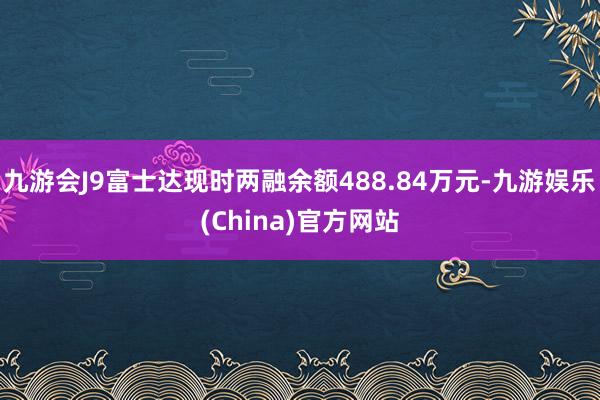 九游会J9富士达现时两融余额488.84万元-九游娱乐(China)官方网站